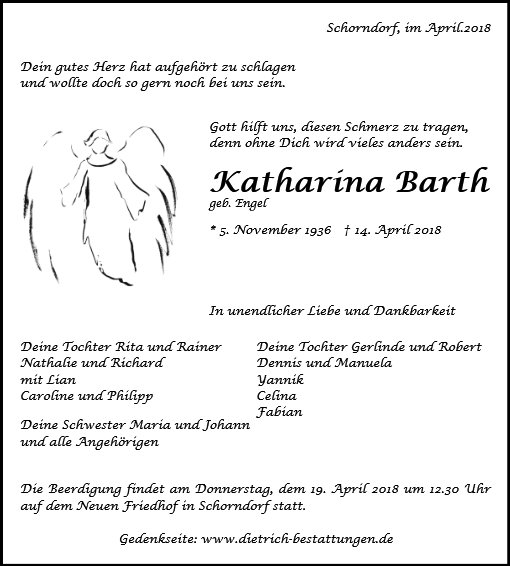 Schorndorf, im April.2018

Dein gutes Herz hat aufgehört zu schlagen
und wollte doch so gern noch bei uns sein.

Gott hilft uns, diesen Schmerz zu tragen,
denn ohne Dich wird vieles anders sein.

Katharina Barth
geb. Engel

* 5. November 1936 † 14. April 2018

In unendlicher Liebe und Dankbarkeit

Deine Tochter Rita und Rainer
Nathalie und Richard
mit Lian
Caroline und Philipp

Deine Schwester Maria und Johann
und alle Angehörigen

Deine Tochter Gerlinde und Robert
Dennis und Manuela
Yannik
Celina
Fabian

Die Beerdigung findet am Donnerstag, dem 19. April 2018 um 12.30 Uhr auf dem Neuen Friedhof in Schorndorf statt.

Gedenkseite: www.dietrich-bestattungen.de